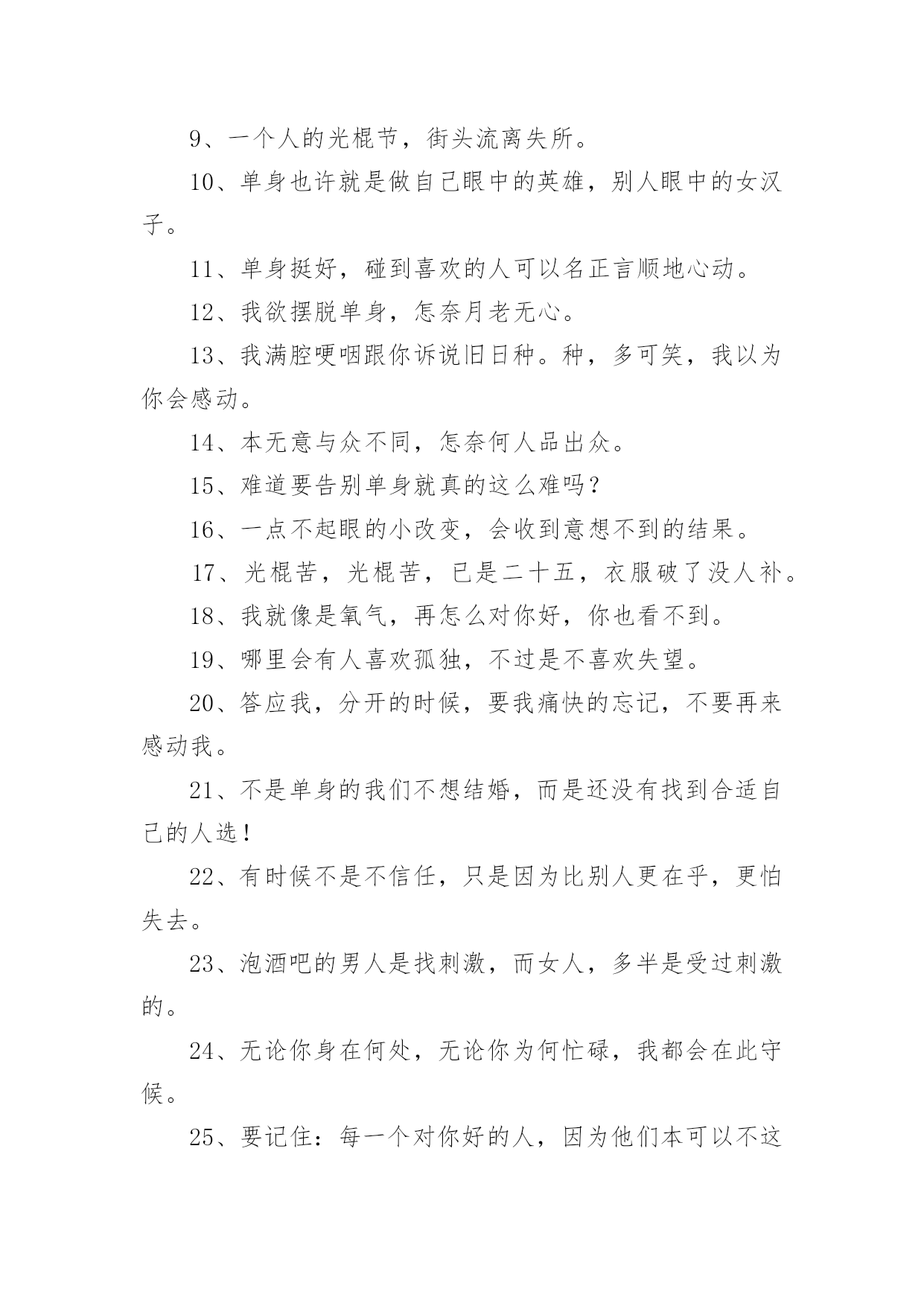 9、一个人的光棍节，街头流离失所。

10、单身也许就是做自己眼中的英雄，别人眼中的女汉子。

11、单身挺好，碰到喜欢的人可以名正言顺地心动。

12、我欲摆脱单身，怎奈月老无心。

13、我满腔哽咽跟你诉说旧日种。种，多可笑，我以为你会感动。

14、本无意与众不同，怎奈何人品出众。

15、难道要告别单身就真的这么难吗？

16、一点不起眼的小改变，会收到意想不到的结果。

17、光棍苦，光棍苦，已是二十五，衣服破了没人补。

18、我就像是氧气，再怎么对你好，你也看不到。

19、哪里会有人喜欢孤独，不过是不喜欢失望。

20、答应我，分开的时候，要我痛快的忘记，不要再来感动我。

21、不是单身的我们不想结婚，而是还没有找到合适自己的人选！

22、有时候不是不信任，只是因为比别人更在乎，更怕失去。

23、泡酒吧的男人是找刺激，而女人，多半是受过刺激的。

24、无论你身在何处，无论你为何忙碌，我都会在此守候。

25、要记住：每一个对你好的人，因为他们本可以不这